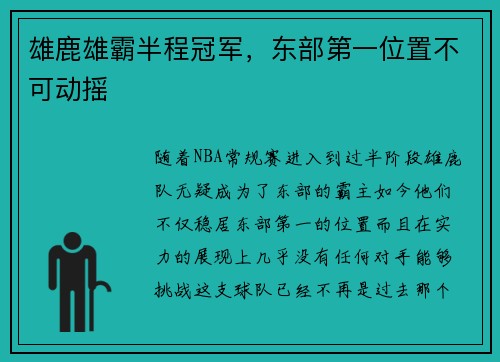 雄鹿雄霸半程冠军，东部第一位置不可动摇

随着NBA常规赛进入到过半阶段雄鹿队无疑成为了东部的霸主如今他们不仅稳居东部第一的位置而且在实力的展现上几乎没有任何对手能够挑战这支球队已经不再是过去那个